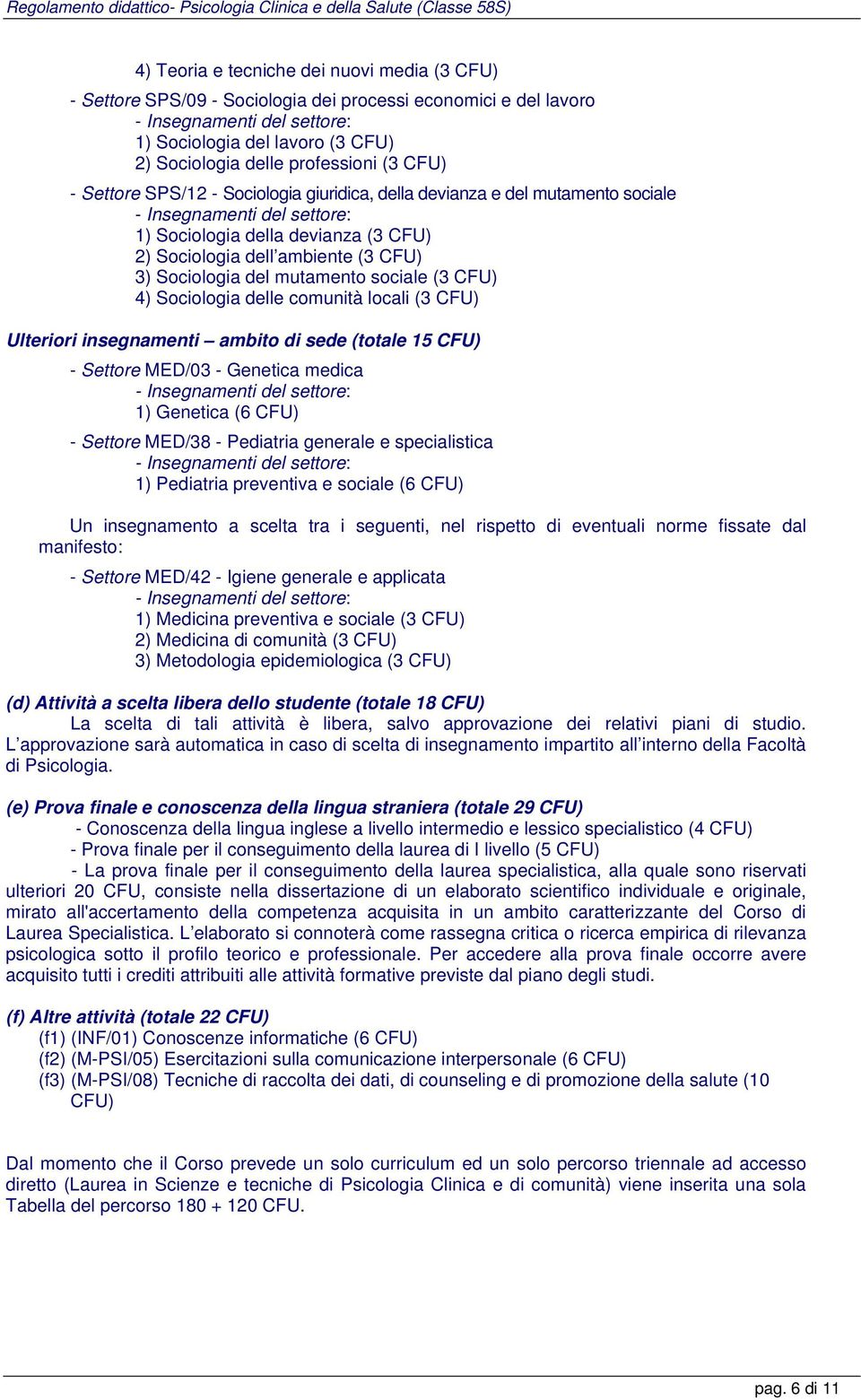 Regolamento didattico- Psicologia Clinica e della Salute (Classe 58S)

4) Teoria e tecniche dei nuovi media (3 CFU)

- Settore SPS/09 - Sociologia dei processi economici e del lavoro
- Insegnamenti del settore:
1) Sociologia del lavoro (3 CFU)
2) Sociologia delle professioni (3 CFU)

- Settore SPS/12 - Sociologia giuridica, della devianza e del mutamento sociale
- Insegnamenti del settore:
1) Sociologia della devianza (3 CFU)
2) Sociologia dell ambiente (3 CFU)
3) Sociologia del mutamento sociale (3 CFU)
4) Sociologia delle comunità locali (3 CFU)

Ulteriori insegnamenti – ambito di sede (totale 15 CFU)

- Settore MED/03 - Genetica medica
- Insegnamenti del settore:
1) Genetica (6 CFU)

- Settore MED/38 - Pediatria generale e specialistica
- Insegnamenti del settore:
1) Pediatria preventiva e sociale (6 CFU)

Un insegnamento a scelta tra i seguenti, nel rispetto di eventuali norme fissate dal manifesto:

- Settore MED/42 - Igiene generale e applicata
- Insegnamenti del settore:
1) Medicina preventiva e sociale (3 CFU)
2) Medicina di comunità (3 CFU)
3) Metodologia epidemiologica (3 CFU)

(d) Attività a scelta libera dello studente (totale 18 CFU)
La scelta di tali attività è libera, salvo approvazione dei relativi piani di studio. L approvazione sarà automatica in caso di scelta di insegnamento impartito all interno della Facoltà di Psicologia.

(e) Prova finale e conoscenza della lingua straniera (totale 29 CFU)
- Conoscenza della lingua inglese a livello intermedio e lessico specialistico (4 CFU)
- Prova finale per il conseguimento della laurea di I livello (5 CFU)
- La prova finale per il conseguimento della laurea specialistica, alla quale sono riservati ulteriori 20 CFU, consiste nella dissertazione di un elaborato scientifico individuale e originale, mirato all'accertamento della competenza acquisita in un ambito caratterizzante del Corso di Laurea Specialistica. L elaborato si connoterà come rassegna critica o ricerca empirica di rilevanza psicologica sotto il profilo teorico e professionale. Per accedere alla prova finale occorre avere acquisito tutti i crediti attribuiti alle attività formative previste dal piano degli studi.

(f) Altre attività (totale 22 CFU)
(f1) (INF/01) Conoscenze informatiche (6 CFU)
(f2) (M-PSI/05) Esercitazioni sulla comunicazione interpersonale (6 CFU)
(f3) (M-PSI/08) Tecniche di raccolta dei dati, di counseling e di promozione della salute (10 CFU)

Dal momento che il Corso prevede un solo curriculum ed un solo percorso triennale ad accesso diretto (Laurea in Scienze e tecniche di Psicologia Clinica e di comunità) viene inserita una sola Tabella del percorso 180 + 120 CFU.

pag. 6 di 11